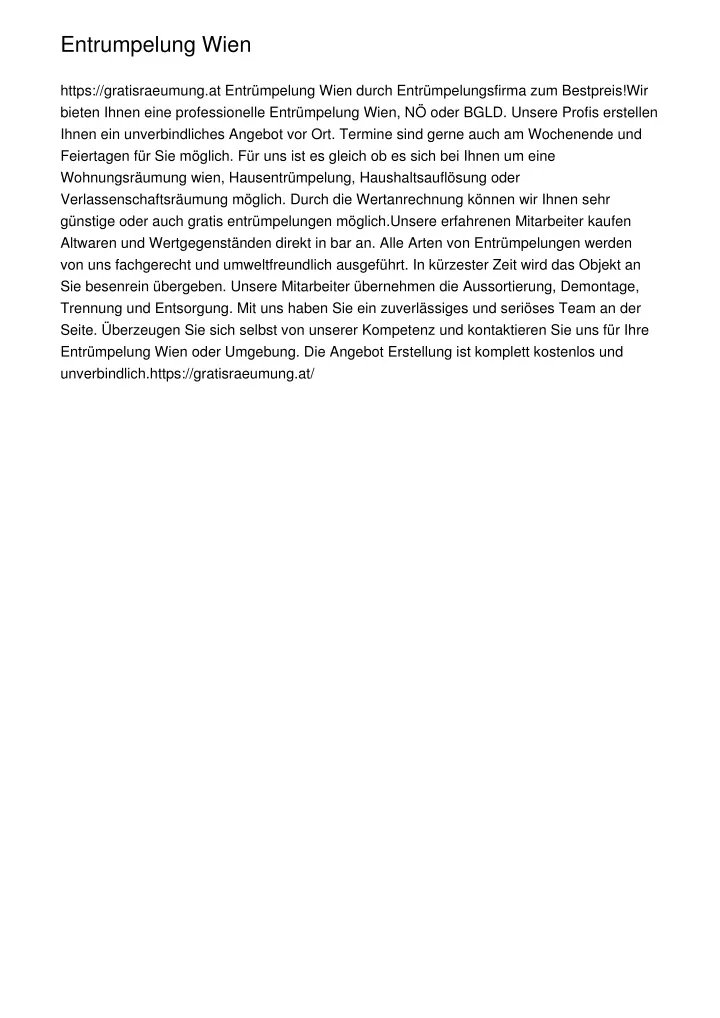 Entrumpelung Wien

https://gratisraeumung.at Entrümpelung Wien durch Entrümpelungsfirma zum Bestpreis!Wir bieten Ihnen eine professionelle Entrümpelung Wien, NÖ oder BGLD. Unsere Profis erstellen Ihnen ein unverbindliches Angebot vor Ort. Termine sind gerne auch am Wochenende und Feiertagen für Sie möglich. Für uns ist es gleich ob es sich bei Ihnen um eine Wohnungsräumung wien, Hausentrümpelung, Haushaltsauflösung oder Verlassenschaftsräumung möglich. Durch die Wertanrechnung können wir Ihnen sehr günstige oder auch gratis entrümpelungen möglich.Unsere erfahrenen Mitarbeiter kaufen Altwaren und Wertgegenständen direkt in bar an. Alle Arten von Entrümpelungen werden von uns fachgerecht und umweltfreundlich ausgeführt. In kürzester Zeit wird das Objekt an Sie besenrein übergeben. Unsere Mitarbeiter übernehmen die Aussortierung, Demontage, Trennung und Entsorgung. Mit uns haben Sie ein zuverlässiges und seriöses Team an der Seite. Überzeugen Sie sich selbst von unserer Kompetenz und kontaktieren Sie uns für Ihre Entrümpelung Wien oder Umgebung. Die Angebot Erstellung ist komplett kostenlos und unverbindlich.https://gratisraeumung.at/